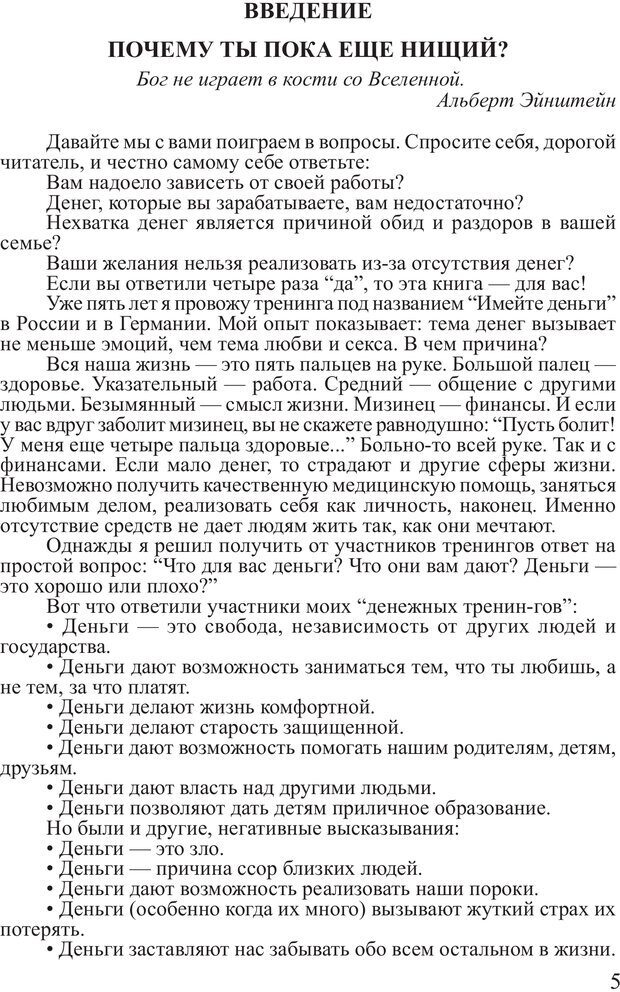 ВВЕДЕНИЕ

ПОЧЕМУ ТЫ ПОКА ЕЩЕ НИЩИЙ?

Бог не играет в кости со Вселенной.
Альберт Эйнштейн

Давайте мы с вами поиграем в вопросы. Спросите себя, дорогой читатель, и честно самому себе ответьте:

Вам надоело зависеть от своей работы?

Денег, которые вы зарабатываете, вам недостаточно?

Нехватка денег является причиной обид и раздоров в вашей семье?

Ваши желания нельзя реализовать из-за отсутствия денег?

Если вы ответили четыре раза “да”, то эта книга — для вас!

Уже пять лет я провожу тренинга под названием “Имейте деньги” в России и в Германии. Мой опыт показывает: тема денег вызывает не меньше эмоций, чем тема любви и секса. В чем причина?

Вся наша жизнь — это пять пальцев на руке. Большой палец — здоровье. Указательный — работа. Средний — общение с другими людьми. Безымянный — смысл жизни. Мизинец — финансы. И если у вас вдруг заболит мизинец, вы не скажете равнодушно: “Пусть болит! У меня еще четыре пальца здоровые...” Больно-то всей руке. Так и с финансами. Если мало денег, то страдают и другие сферы жизни. Невозможно получить качественную медицинскую помощь, заняться любимым делом, реализовать себя как личность, наконец. Именно отсутствие средств не дает людям жить так, как они мечтают.

Однажды я решил получить от участников тренингов ответ на простой вопрос: “Что для вас деньги? Что они вам дают? Деньги — это хорошо или плохо?”

Вот что ответили участники моих “денежных тренин-гов”:

• Деньги — это свобода, независимость от других людей и государства.

• Деньги дают возможность заниматься тем, что ты любишь, а не тем, за что платят.

• Деньги делают жизнь комфортной.

• Деньги делают старость защищенной.

• Деньги дают возможность помогать нашим родителям, детям, друзьям.

• Деньги дают власть над другими людьми.

• Деньги позволяют дать детям приличное образование.

Но были и другие, негативные высказывания:

• Деньги — это зло.

• Деньги — причина ссор близких людей.

• Деньги дают возможность реализовать наши пороки.

• Деньги (особенно когда их много) вызывают жуткий страх их потерять.

• Деньги заставляют нас забывать обо всем остальном в жизни.

5